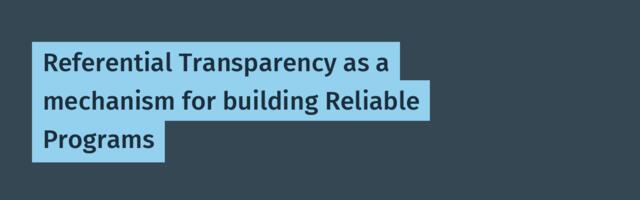 Referential Transparency as a mechanism for building Reliable Programs